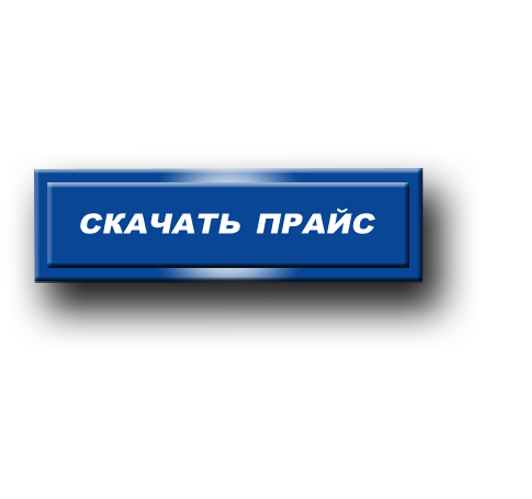 СКАЧАТЬ ПРАЙС